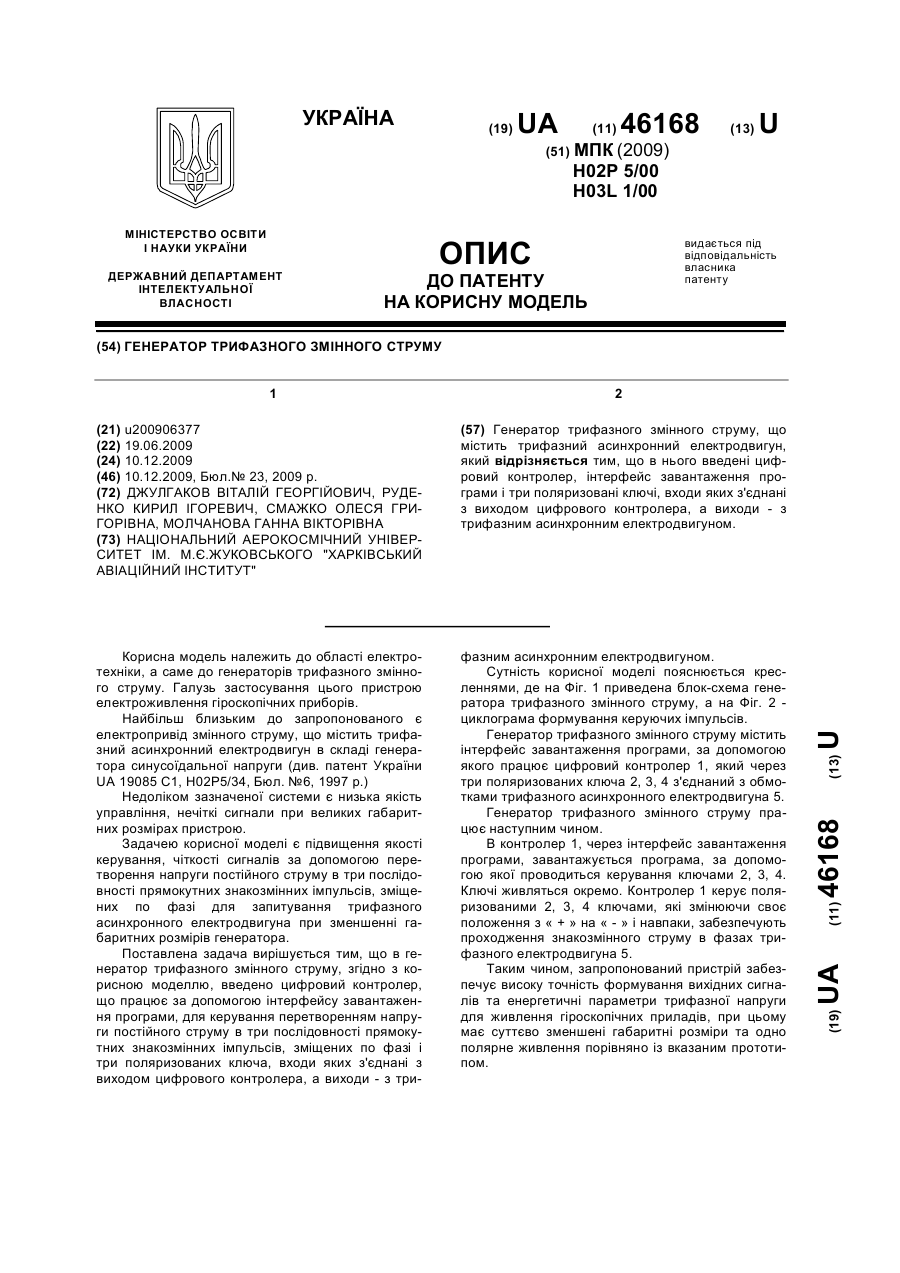 УКРАЇНА

(19) UA (11) 46168 (13) U

(51) МПК (2009)
H02P 5/00
H03L 1/00

МІНІСТЕРСТВО ОСВІТИ І НАУКИ УКРАЇНИ

ДЕРЖАВНИЙ ДЕПАРТАМЕНТ ІНТЕЛЕКТУАЛЬНОЇ ВЛАСНОСТІ

ОПИС
ДО ПАТЕНТУ
НА КОРИСНУ МОДЕЛЬ

видається під відповідальність власника патенту

(54) ГЕНЕРАТОР ТРИФАЗНОГО ЗМІННОГО СТРУМУ

1

(21) u200906377
(22) 19.06.2009
(24) 10.12.2009
(46) 10.12.2009, Бюл.№ 23, 2009 р.
(72) ДЖУЛГАКОВ ВІТАЛІЙ ГЕОРГІЙОВИЧ, РУДЕНКО КИРИЛ ІГОРЕВИЧ, СМАЖКО ОЛЕСЯ ГРИГОРІВНА, МОЛЧАНОВА ГАННА ВІКТОРІВНА
(73) НАЦІОНАЛЬНИЙ АЕРОКОСМІЧНИЙ УНІВЕРСИТЕТ ІМ. М.Є.ЖУКОВСЬКОГО "ХАРКІВСЬКИЙ АВІАЦІЙНИЙ ІНСТИТУТ"

2

(57) Генератор трифазного змінного струму, що містить трифазний асинхронний електродвигун, який відрізняється тим, що в нього введені цифровий контролер, інтерфейс завантаження програми і три поляризовані ключі, входи яких з'єднані з виходом цифрового контролера, а виходи - з трифазним асинхронним електродвигуном.

Корисна модель належить до області електротехніки, а саме до генераторів трифазного змінного струму. Галузь застосування цього пристрою електроживлення гіроскопічних приборів.

Найбільш близьким до запропонованого є електропривід змінного струму, що містить трифазний асинхронний електродвигун в складі генератора синусоїдальної напруги (див. патент України UA 19085 C1, H02P5/34, Бюл. №6, 1997 р.)

Недоліком зазначеної системи є низька якість управління, нечіткі сигнали при великих габаритних розмірах пристрою.

Задачею корисної моделі є підвищення якості керування, чіткості сигналів за допомогою перетворення напруги постійного струму в три послідовності прямокутних знакозмінних імпульсів, зміщених по фазі для запитування трифазного асинхронного електродвигуна при зменшенні габаритних розмірів генератора.

Поставлена задача вирішується тим, що в генератор трифазного змінного струму, згідно з корисною моделлю, введено цифровий контролер, що працює за допомогою інтерфейсу завантаження програми, для керування перетворенням напруги постійного струму в три послідовності прямокутних знакозмінних імпульсів, зміщених по фазі і три поляризованих ключа, входи яких з'єднані з виходом цифрового контролера, а виходи - з трифазним асинхронним електродвигуном.

Сутність корисної моделі пояснюється кресленнями, де на Фіг. 1 приведена блок-схема генератора трифазного змінного струму, а на Фіг. 2 - циклограма формування керуючих імпульсів.

Генератор трифазного змінного струму містить інтерфейс завантаження програми, за допомогою якого працює цифровий контролер 1, який через три поляризованих ключа 2, 3, 4 з'єднаний з обмотками трифазного асинхронного електродвигуна 5.

Генератор трифазного змінного струму працює наступним чином.

В контролер 1, через інтерфейс завантаження програми, завантажується програма, за допомогою якої проводиться керування ключами 2, 3, 4. Ключі живляться окремо. Контролер 1 керує поляризованими 2, 3, 4 ключами, які змінюючи своє положення з « + » на « - » і навпаки, забезпечують проходження знакозмінного струму в фазах трифазного електродвигуна 5.

Таким чином, запропонований пристрій забезпечує високу точність формування вихідних сигналів та енергетичні параметри трифазної напруги для живлення гіроскопічних приладів, при цьому має суттєво зменшені габаритні розміри та одно полярне живлення порівняно із вказаним прототипом.

(19) UA (11) 46168 (13) U